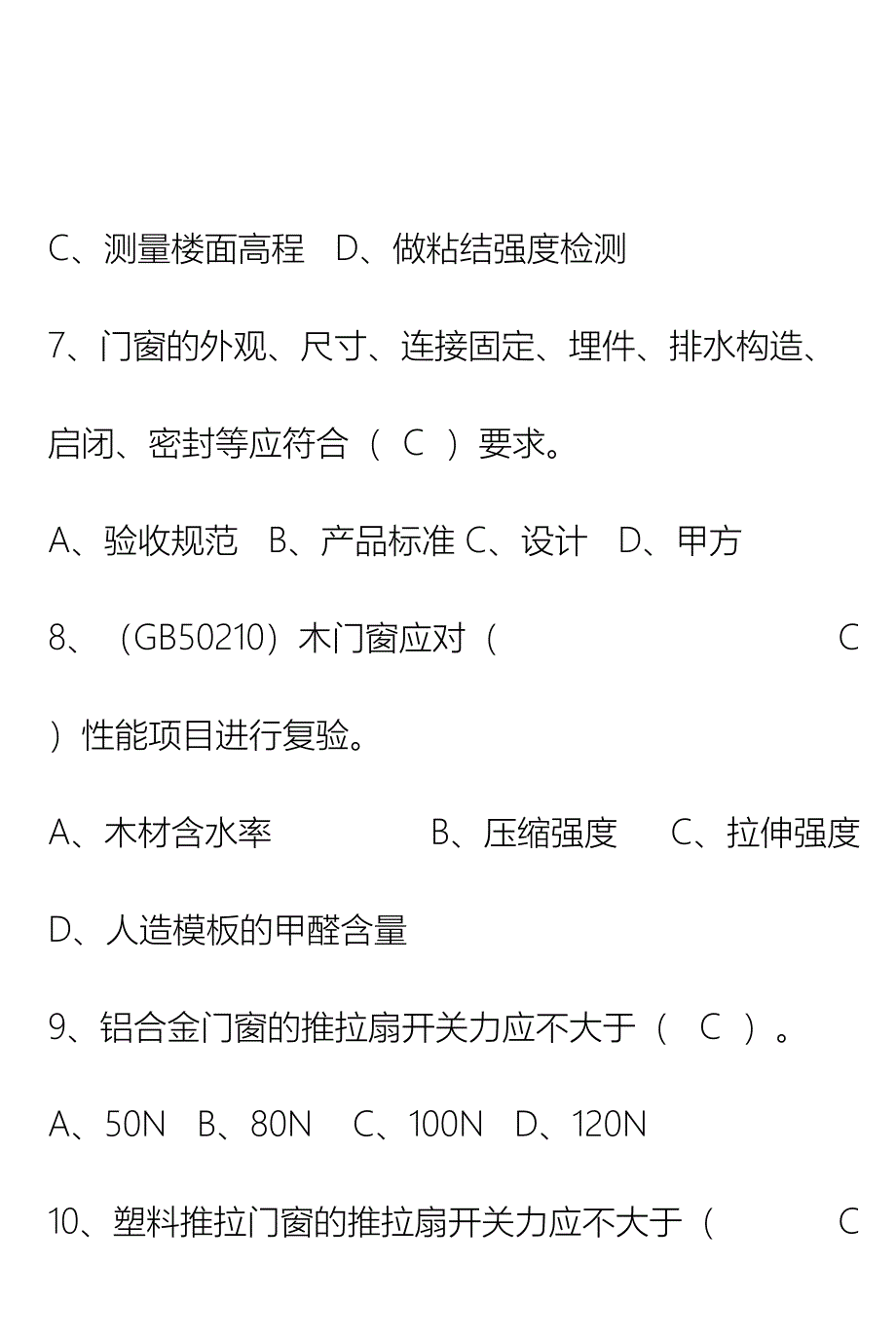 C、测量楼面高程　D、做粘结强度检测

7、门窗的外观、尺寸、连接固定、埋件、排水构造、启闭、密封等应符合（　C　）要求。

A、验收规范　B、产品标准 C、设计　D、甲方

8、（GB50210）木门窗应对（　　　　　　　C　）性能项目进行复验。

A、木材含水率　　　　　B、压缩强度　　C、拉伸强度　D、人造模板的甲醛含量

9、铝合金门窗的推拉扇开关力应不大于（　C　）。

A、50N　B、80N　C、100N　D、120N

10、塑料推拉门窗的推拉扇开关力应不大于（　　　C